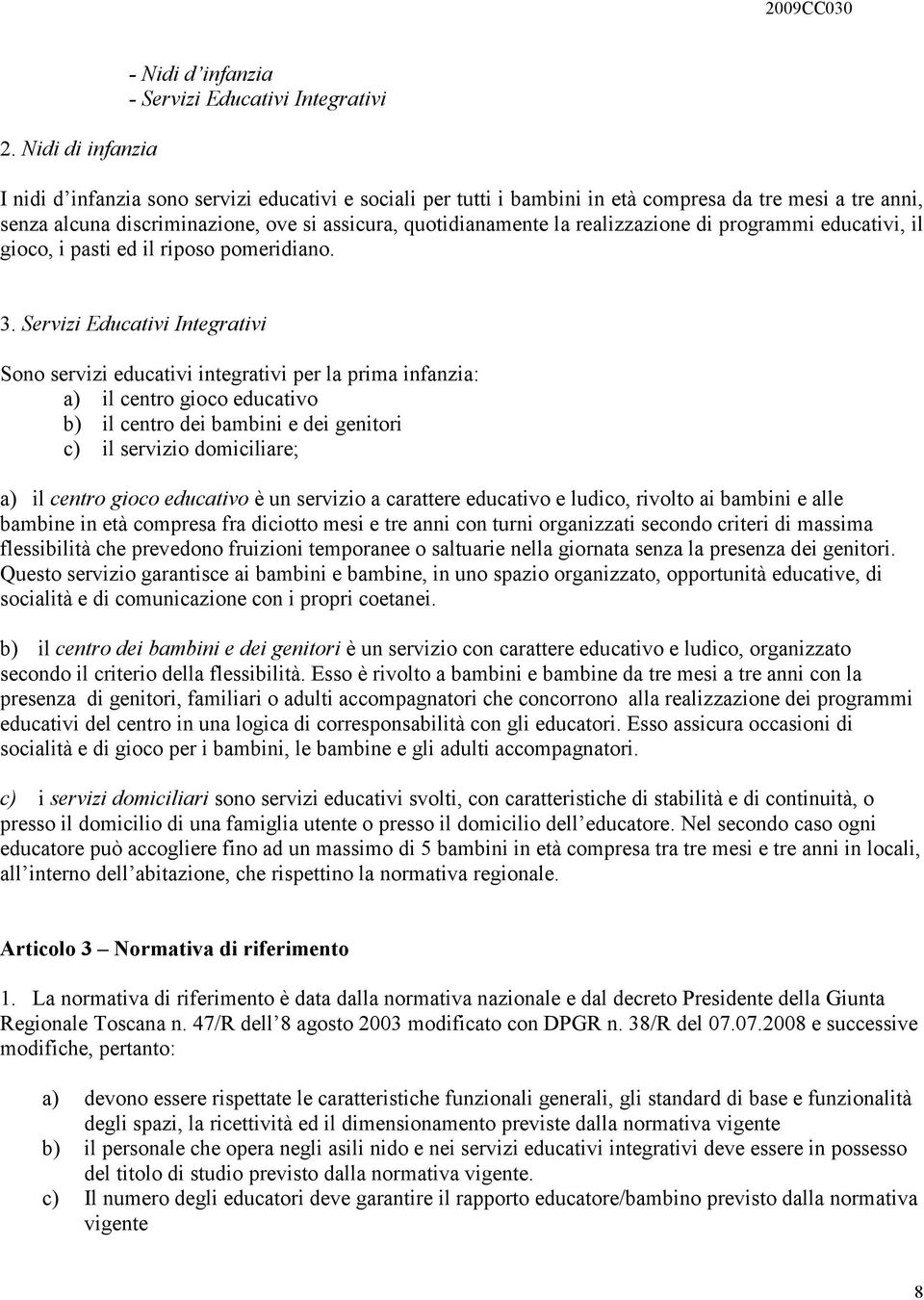 2009CC030

- Nidi d’infanzia
- Servizi Educativi Integrativi

2. Nidi di infanzia

I nidi d’infanzia sono servizi educativi e sociali per tutti i bambini in età compresa da tre mesi a tre anni, senza alcuna discriminazione, ove si assicura, quotidianamente la realizzazione di programmi educativi, il gioco, i pasti ed il riposo pomeridiano.

3. Servizi Educativi Integrativi

Sono servizi educativi integrativi per la prima infanzia:
a) il centro gioco educativo
b) il centro dei bambini e dei genitori
c) il servizio domiciliare;

a) il centro gioco educativo è un servizio a carattere educativo e ludico, rivolto ai bambini e alle bambine in età compresa fra diciotto mesi e tre anni con turni organizzati secondo criteri di massima flessibilità che prevedono fruizioni temporanee o saltuarie nella giornata senza la presenza dei genitori. Questo servizio garantisce ai bambini e bambine, in uno spazio organizzato, opportunità educative, di socialità e di comunicazione con i propri coetanei.

b) il centro dei bambini e dei genitori è un servizio con carattere educativo e ludico, organizzato secondo il criterio della flessibilità. Esso è rivolto a bambini e bambine da tre mesi a tre anni con la presenza di genitori, familiari o adulti accompagnatori che concorrono alla realizzazione dei programmi educativi del centro in una logica di corresponsabilità con gli educatori. Esso assicura occasioni di socialità e di gioco per i bambini, le bambine e gli adulti accompagnatori.

c) i servizi domiciliari sono servizi educativi svolti, con caratteristiche di stabilità e di continuità, o presso il domicilio di una famiglia utente o presso il domicilio dell’educatore. Nel secondo caso ogni educatore può accogliere fino ad un massimo di 5 bambini in età compresa tra tre mesi e tre anni in locali, all’interno dell’abitazione, che rispettino la normativa regionale.

Articolo 3 – Normativa di riferimento

1. La normativa di riferimento è data dalla normativa nazionale e dal decreto Presidente della Giunta Regionale Toscana n. 47/R dell’8 agosto 2003 modificato con DPGR n. 38/R del 07.07.2008 e successive modifiche, pertanto:

a) devono essere rispettate le caratteristiche funzionali generali, gli standard di base e funzionalità degli spazi, la ricettività ed il dimensionamento previste dalla normativa vigente
b) il personale che opera negli asili nido e nei servizi educativi integrativi deve essere in possesso del titolo di studio previsto dalla normativa vigente.
c) Il numero degli educatori deve garantire il rapporto educatore/bambino previsto dalla normativa vigente

8